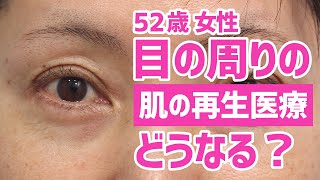 52歳 女性
目の周りの
肌の再生医療
どうなる？